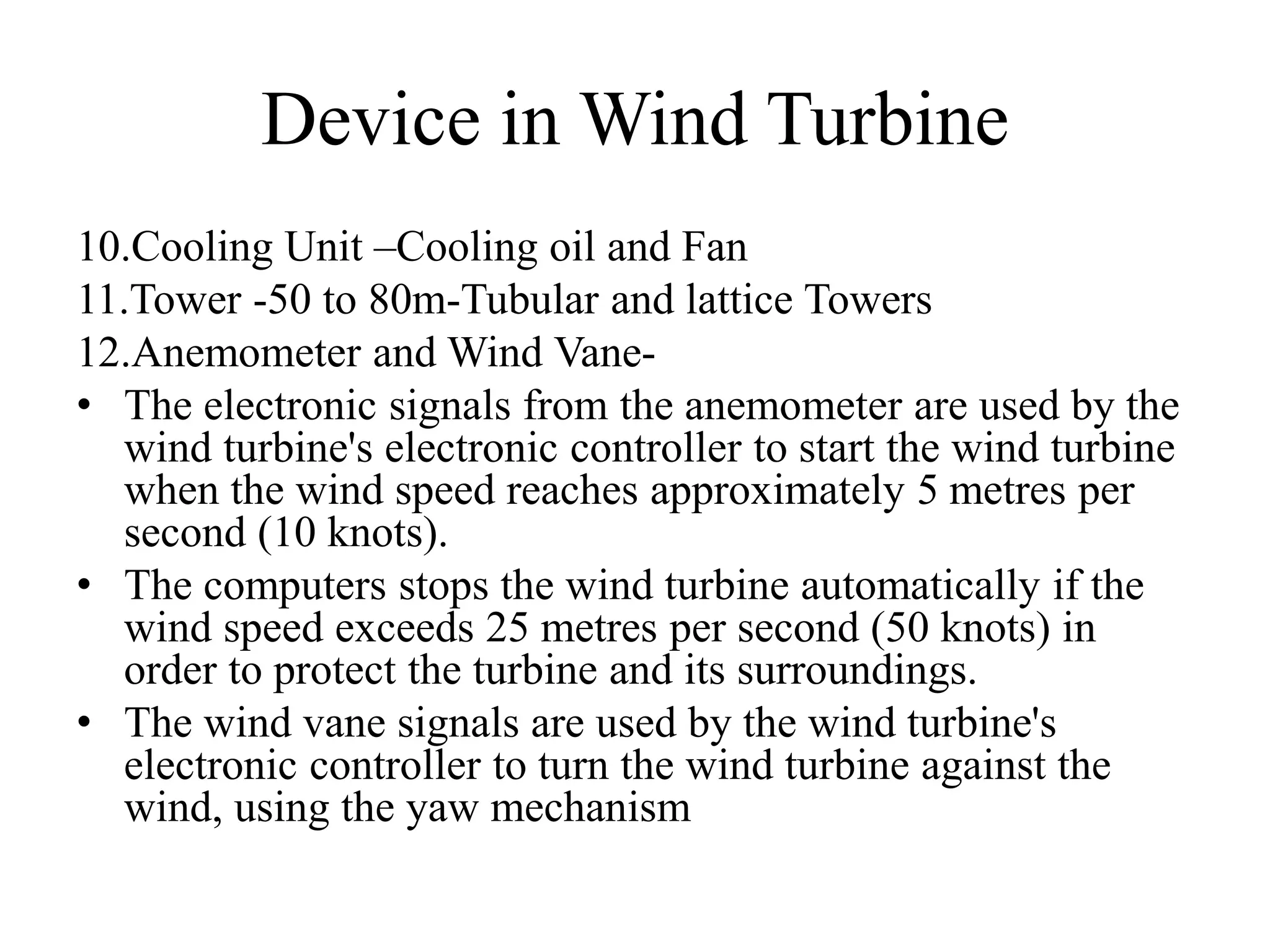 Device in Wind Turbine

10.Cooling Unit –Cooling oil and Fan
11.Tower -50 to 80m-Tubular and lattice Towers
12.Anemometer and Wind Vane-

• The electronic signals from the anemometer are used by the wind turbine's electronic controller to start the wind turbine when the wind speed reaches approximately 5 metres per second (10 knots).
• The computers stops the wind turbine automatically if the wind speed exceeds 25 metres per second (50 knots) in order to protect the turbine and its surroundings.
• The wind vane signals are used by the wind turbine's electronic controller to turn the wind turbine against the wind, using the yaw mechanism